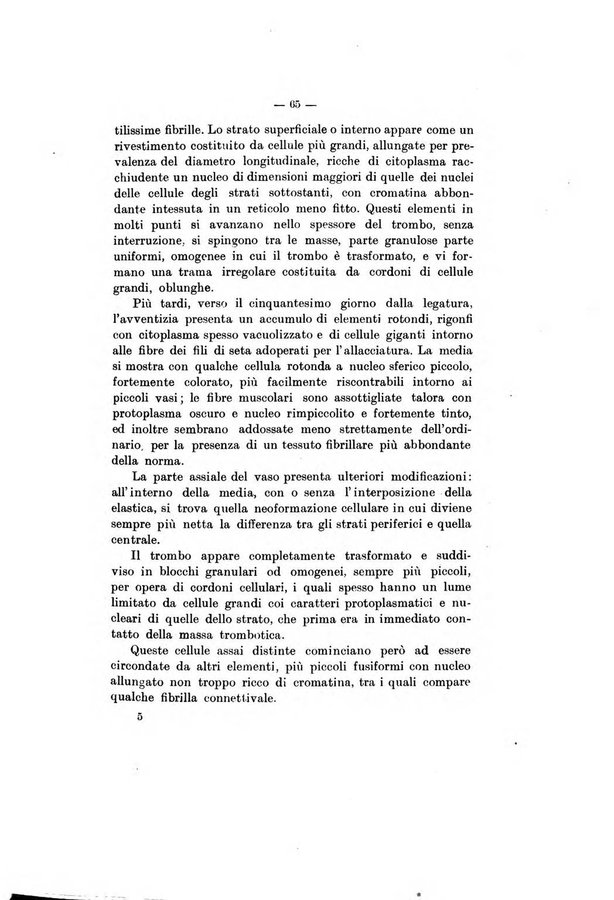 — 65 —

tilissime fibrille. Lo strato superficiale o interno appare come un rivestimento costituito da cellule più grandi, allungate per prevalenza del diametro longitudinale, ricche di citoplasma racchiudente un nucleo di dimensioni maggiori di quelle dei nuclei delle cellule degli strati sottostanti, con cromatina abbondante intessuta in un reticolo meno fitto. Questi elementi in molti punti si avanzano nello spessore del trombo, senza interruzione, si spingono tra le masse, parte granulose parte uniformi, omogenee in cui il trombo è trasformato, e vi formano una trama irregolare costituita da cordoni di cellule grandi, oblunghe.

Più tardi, verso il cinquantesimo giorno dalla legatura, l'avventizia presenta un accumulo di elementi rotondi, rigonfi con citoplasma spesso vacuolizzato e di cellule giganti intorno alle fibre dei fili di seta adoperati per l'allacciatura. La media si mostra con qualche cellula rotonda a nucleo sferico piccolo, fortemente colorato, più facilmente riscontrabili intorno ai piccoli vasi; le fibre muscolari sono assottigliate talora con protoplasma oscuro e nucleo rimpiccolito e fortemente tinto, ed inoltre sembrano addossate meno strettamente dell'ordinario, per la presenza di un tessuto fibrillare più abbondante della norma.

La parte assiale del vaso presenta ulteriori modificazioni: all'interno della media, con o senza l'interposizione della elastica, si trova quella neoformazione cellulare in cui diviene sempre più netta la differenza tra gli strati periferici e quella centrale.

Il trombo appare completamente trasformato e suddiviso in blocchi granulari od omogenei, sempre più piccoli, per opera di cordoni cellulari, i quali spesso hanno un lume limitato da cellule grandi coi caratteri protoplasmatici e nucleari di quelle dello strato, che prima era in immediato contatto della massa trombotica.

Queste cellule assai distinte cominciano però ad essere circondate da altri elementi, più piccoli fusiformi con nucleo allungato non troppo ricco di cromatina, tra i quali compare qualche fibrilla connettivale.

5